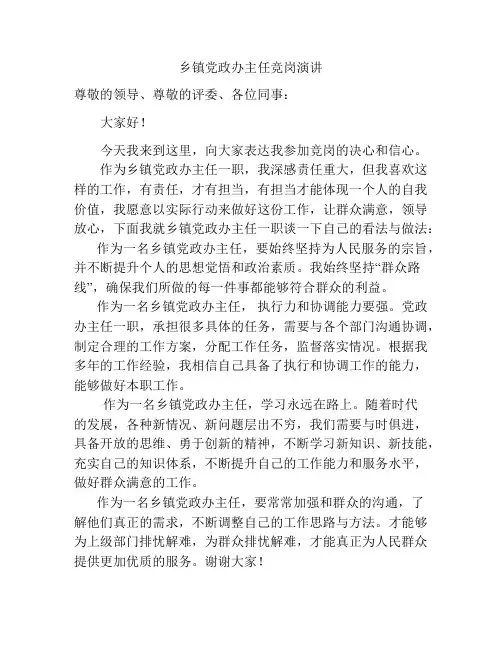 乡镇党政办主任竞岗演讲

尊敬的领导、尊敬的评委、各位同事：

大家好！

今天我来到这里，向大家表达我参加竞岗的决心和信心。

作为乡镇党政办主任一职，我深感责任重大，但我喜欢这样的工作，有责任，才有担当，有担当才能体现一个人的自我价值，我愿意以实际行动来做好这份工作，让群众满意，领导放心，下面我就乡镇党政办主任一职谈一下自己的看法与做法：

作为一名乡镇党政办主任，要始终坚持为人民服务的宗旨，并不断提升个人的思想觉悟和政治素质。我始终坚持“群众路线”，确保我们所做的每一件事都能够符合群众的利益。

作为一名乡镇党政办主任，执行力和协调能力要强。党政办主任一职，承担很多具体的任务，需要与各个部门沟通协调，制定合理的工作方案，分配工作任务，监督落实情况。根据我多年的工作经验，我相信自己具备了执行和协调工作的能力，能够做好本职工作。

作为一名乡镇党政办主任，学习永远在路上。随着时代的发展，各种新情况、新问题层出不穷，我们需要与时俱进，具备开放的思维、勇于创新的精神，不断学习新知识、新技能，充实自己的知识体系，不断提升自己的工作能力和服务水平，做好群众满意的工作。

作为一名乡镇党政办主任，要常常加强和群众的沟通，了解他们真正的需求，不断调整自己的工作思路与方法。才能够为上级部门排忧解难，为群众排忧解难，才能真正为人民群众提供更加优质的服务。谢谢大家！